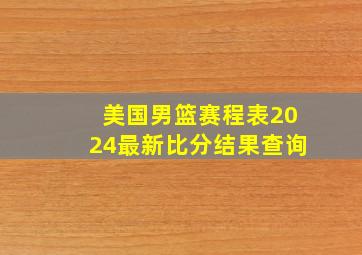 美国男篮赛程表2024最新比分结果查询